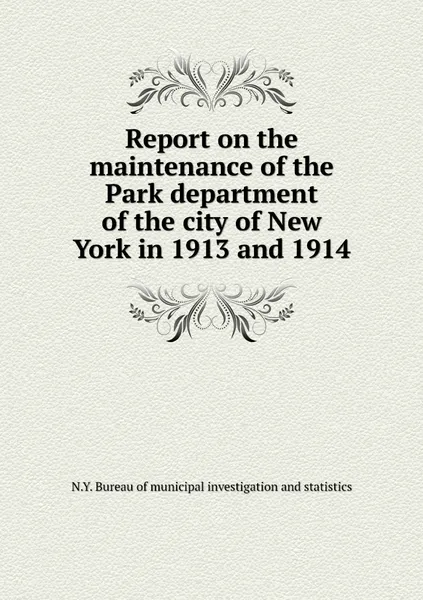 Report on the maintenance of the Park department of the city of New York in 1913 and 1914

N.Y. Bureau of municipal investigation and statistics